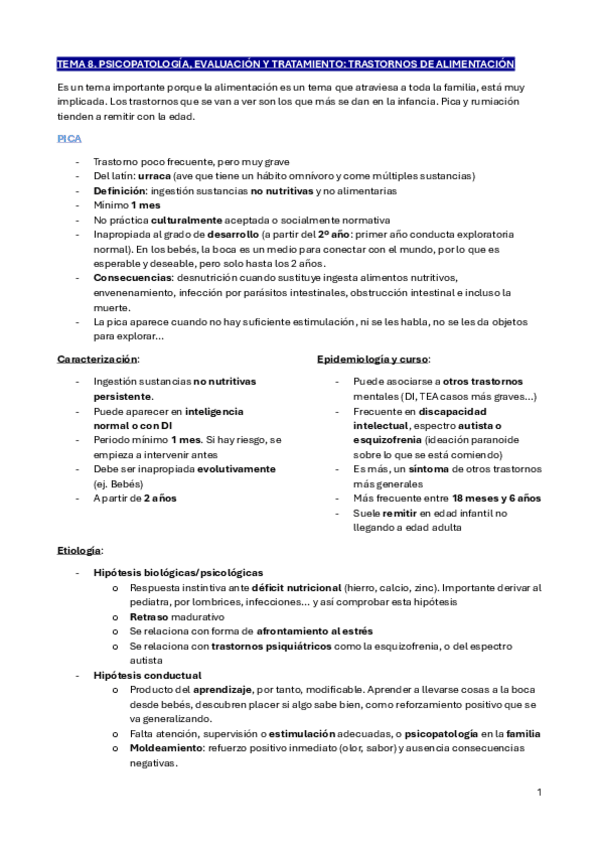 TEMA 8. PSICOPATOLOGÍA, EVALUACIÓN Y TRATAMIENTO: TRASTORNOS DE ALIMENTACIÓN

Es un tema importante porque la alimentación es un tema que atraviesa a toda la familia, está muy implicada. Los trastornos que se van a ver son los que más se dan en la infancia. Pica y rumiación tienden a remitir con la edad.

PICA

- Trastorno poco frecuente, pero muy grave
- Del latín: urraca (ave que tiene un hábito omnívoro y come múltiples sustancias)
- Definición: ingestión sustancias no nutritivas y no alimentarias
- Mínimo 1 mes
- No práctica culturalmente aceptada o socialmente normativa
- Inapropiada al grado de desarrollo (a partir del 2º año: primer año conducta exploratoria normal). En los bebés, la boca es un medio para conectar con el mundo, por lo que es esperable y deseable, pero solo hasta los 2 años.
- Consecuencias: desnutrición cuando sustituye ingesta alimentos nutritivos, envenenamiento, infección por parásitos intestinales, obstrucción intestinal e incluso la muerte.
- La pica aparece cuando no hay suficiente estimulación, ni se les habla, no se les da objetos para explorar...

Caracterización:

- Ingestión sustancias no nutritivas persistente.
- Puede aparecer en inteligencia normal o con DI
- Periodo mínimo 1 mes. Si hay riesgo, se empieza a intervenir antes
- Debe ser inapropiada evolutivamente (ej. Bebés)
- A partir de 2 años

Epidemiología y curso:

- Puede asociarse a otros trastornos mentales (DI, TEA casos más graves...)
- Frecuente en discapacidad intelectual, espectro autista o esquizofrenia (ideación paranoide sobre lo que se está comiendo)
- Es más, un síntoma de otros trastornos más generales
- Más frecuente entre 18 meses y 6 años
- Suele remitir en edad infantil no llegando a edad adulta

Etiología:

- Hipótesis biológicas/psicológicas
  o Respuesta instintiva ante déficit nutricional (hierro, calcio, zinc). Importante derivar al pediatra, por lombrices, infecciones... y así comprobar esta hipótesis
  o Retraso madurativo
  o Se relaciona con forma de afrontamiento al estrés
  o Se relaciona con trastornos psiquiátricos como la esquizofrenia, o del espectro autista
- Hipótesis conductual
  o Producto del aprendizaje, por tanto, modificable. Aprender a llevarse cosas a la boca desde bebés, descubren placer si algo sabe bien, como reforzamiento positivo que se va generalizando.
  o Falta atención, supervisión o estimulación adecuadas, o psicopatología en la familia
  o Moldeamiento: refuerzo positivo inmediato (olor, sabor) y ausencia consecuencias negativas.

1